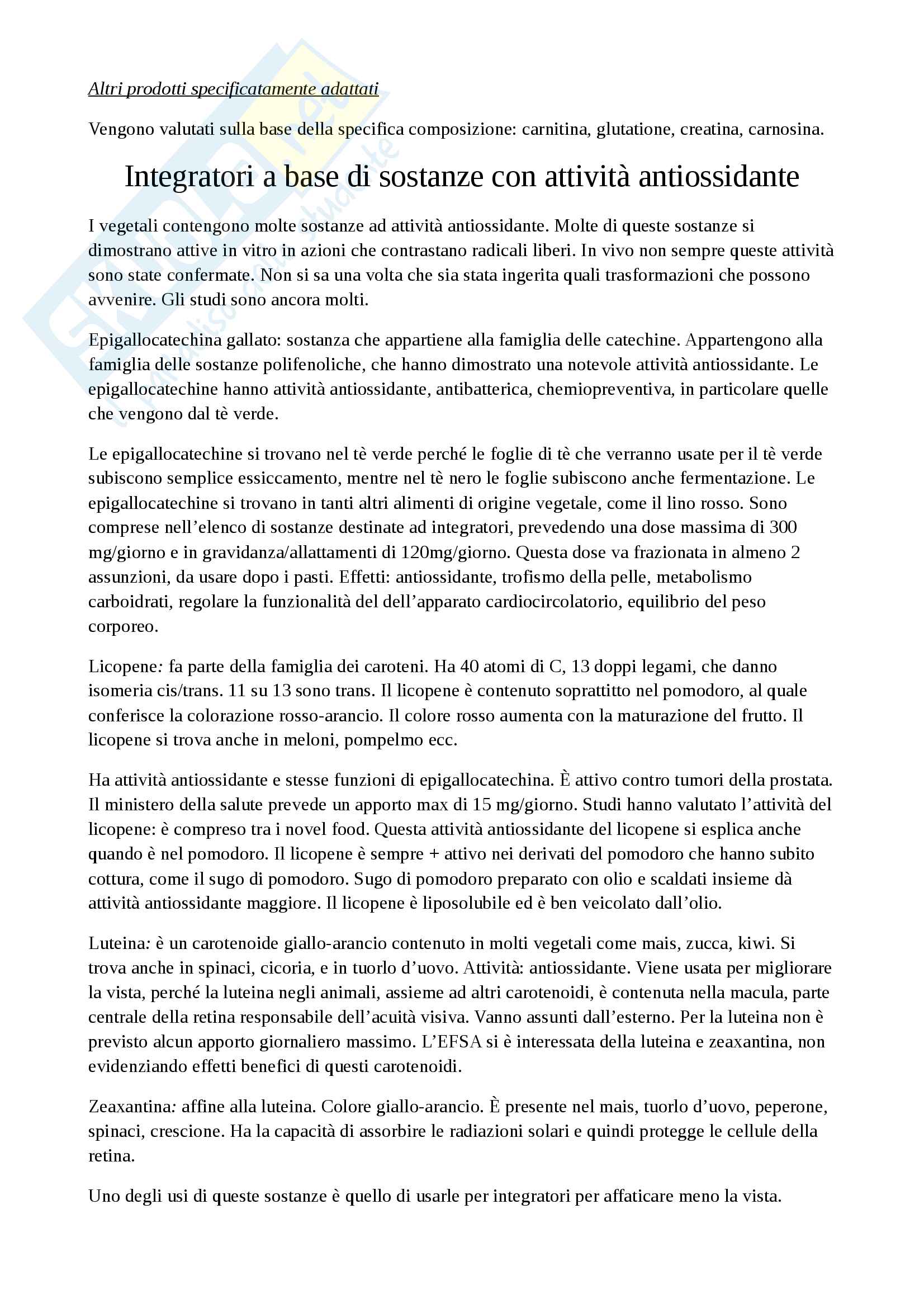 Altri prodotti specificatamente adattati

Vengono valutati sulla base della specifica composizione: carnitina, glutatione, creatina, carnosina.

Integratori a base di sostanze con attività antiossidante

I vegetali contengono molte sostanze ad attività antiossidante. Molte di queste sostanze si dimostrano attive in vitro in azioni che contrastano radicali liberi. In vivo non sempre queste attività sono state confermate. Non si sa una volta che sia stata ingerita quali trasformazioni che possono avvenire. Gli studi sono ancora molti.

Epigallocatechina gallato: sostanza che appartiene alla famiglia delle catechine. Appartengono alla famiglia delle sostanze polifenoliche, che hanno dimostrato una notevole attività antiossidante. Le epigallocatechine hanno attività antiossidante, antibatterica, chemiopreventiva, in particolare quelle che vengono dal tè verde.

Le epigallocatechine si trovano nel tè verde perché le foglie di tè che verranno usate per il tè verde subiscono semplice essiccamento, mentre nel tè nero le foglie subiscono anche fermentazione. Le epigallocatechine si trovano in tanti altri alimenti di origine vegetale, come il lino rosso. Sono comprese nell'elenco di sostanze destinate ad integratori, prevedendo una dose massima di 300 mg/giorno e in gravidanza/allattamenti di 120mg/giorno. Questa dose va frazionata in almeno 2 assunzioni, da usare dopo i pasti. Effetti: antiossidante, trofismo della pelle, metabolismo carboidrati, regolare la funzionalità del dell'apparato cardiocircolatorio, equilibrio del peso corporeo.

Licopene: fa parte della famiglia dei caroteni. Ha 40 atomi di C, 13 doppi legami, che danno isomeria cis/trans. 11 su 13 sono trans. Il licopene è contenuto soprattitto nel pomodoro, al quale conferisce la colorazione rosso-arancio. Il colore rosso aumenta con la maturazione del frutto. Il licopene si trova anche in meloni, pompelmo ecc.

Ha attività antiossidante e stesse funzioni di epigallocatechina. È attivo contro tumori della prostata. Il ministero della salute prevede un apporto max di 15 mg/giorno. Studi hanno valutato l'attività del licopene: è compreso tra i novel food. Questa attività antiossidante del licopene si esplica anche quando è nel pomodoro. Il licopene è sempre + attivo nei derivati del pomodoro che hanno subito cottura, come il sugo di pomodoro. Sugo di pomodoro preparato con olio e scaldati insieme dà attività antiossidante maggiore. Il licopene è liposolubile ed è ben veicolato dall'olio.

Luteina: è un carotenoide giallo-arancio contenuto in molti vegetali come mais, zucca, kiwi. Si trova anche in spinaci, cicoria, e in tuorlo d'uovo. Attività: antiossidante. Viene usata per migliorare la vista, perché la luteina negli animali, assieme ad altri carotenoidi, è contenuta nella macula, parte centrale della retina responsabile dell'acuità visiva. Vanno assunti dall'esterno. Per la luteina non è previsto alcun apporto giornaliero massimo. L'EFSA si è interessata della luteina e zeaxantina, non evidenziando effetti benefici di questi carotenoidi.

Zeaxantina: affine alla luteina. Colore giallo-arancio. È presente nel mais, tuorlo d'uovo, peperone, spinaci, crescione. Ha la capacità di assorbire le radiazioni solari e quindi protegge le cellule della retina.

Uno degli usi di queste sostanze è quello di usarle per integratori per affaticare meno la vista.